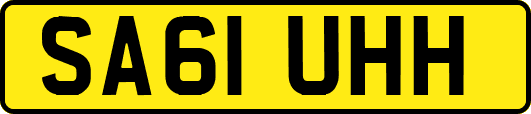 SA61 UHH